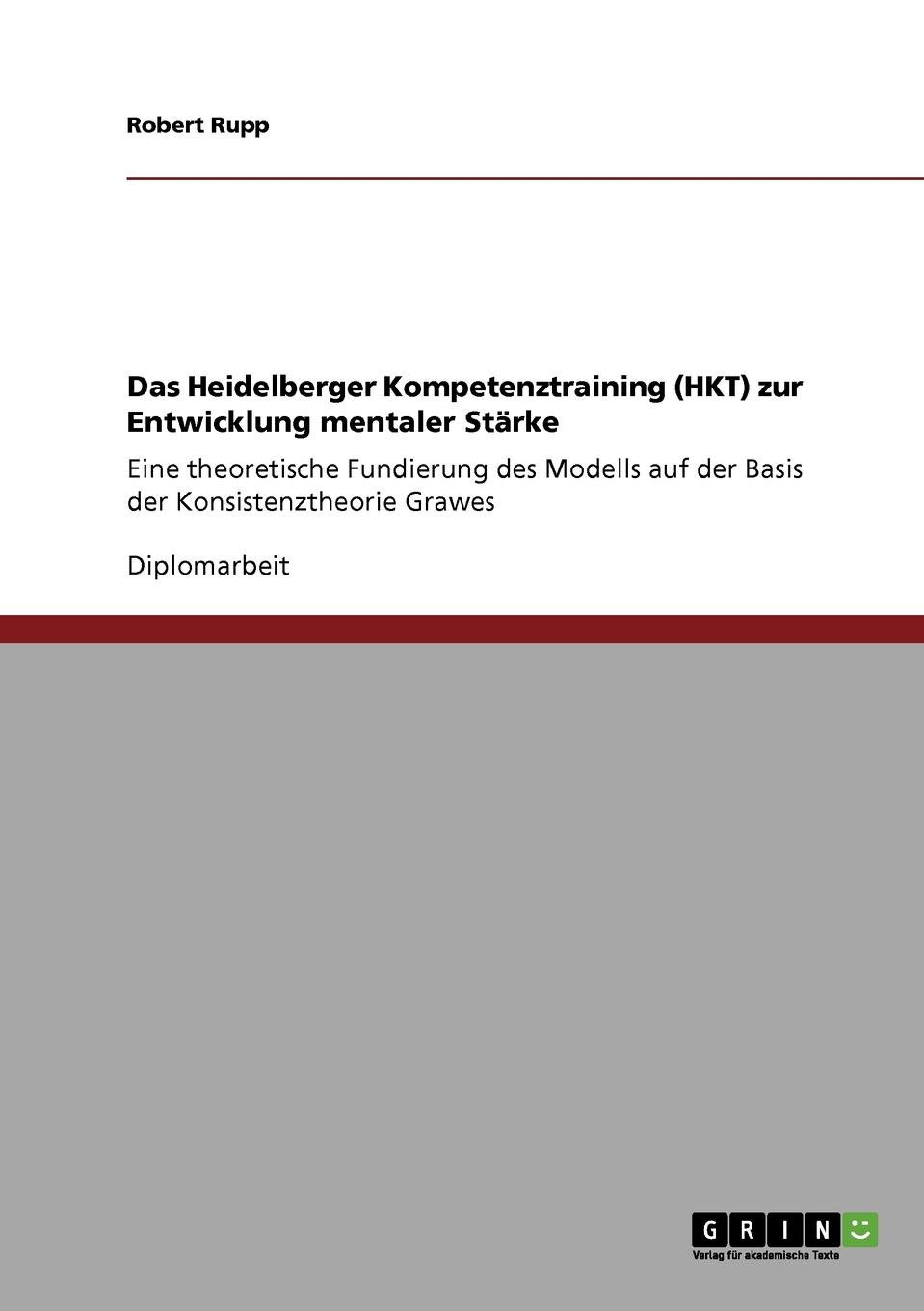 Robert Rupp

Das Heidelberger Kompetenztraining (HKT) zur Entwicklung mentaler Stärke

Eine theoretische Fundierung des Modells auf der Basis der Konsistenztheorie Grawes

Diplomarbeit

GRIN
Verlag für akademische Texte